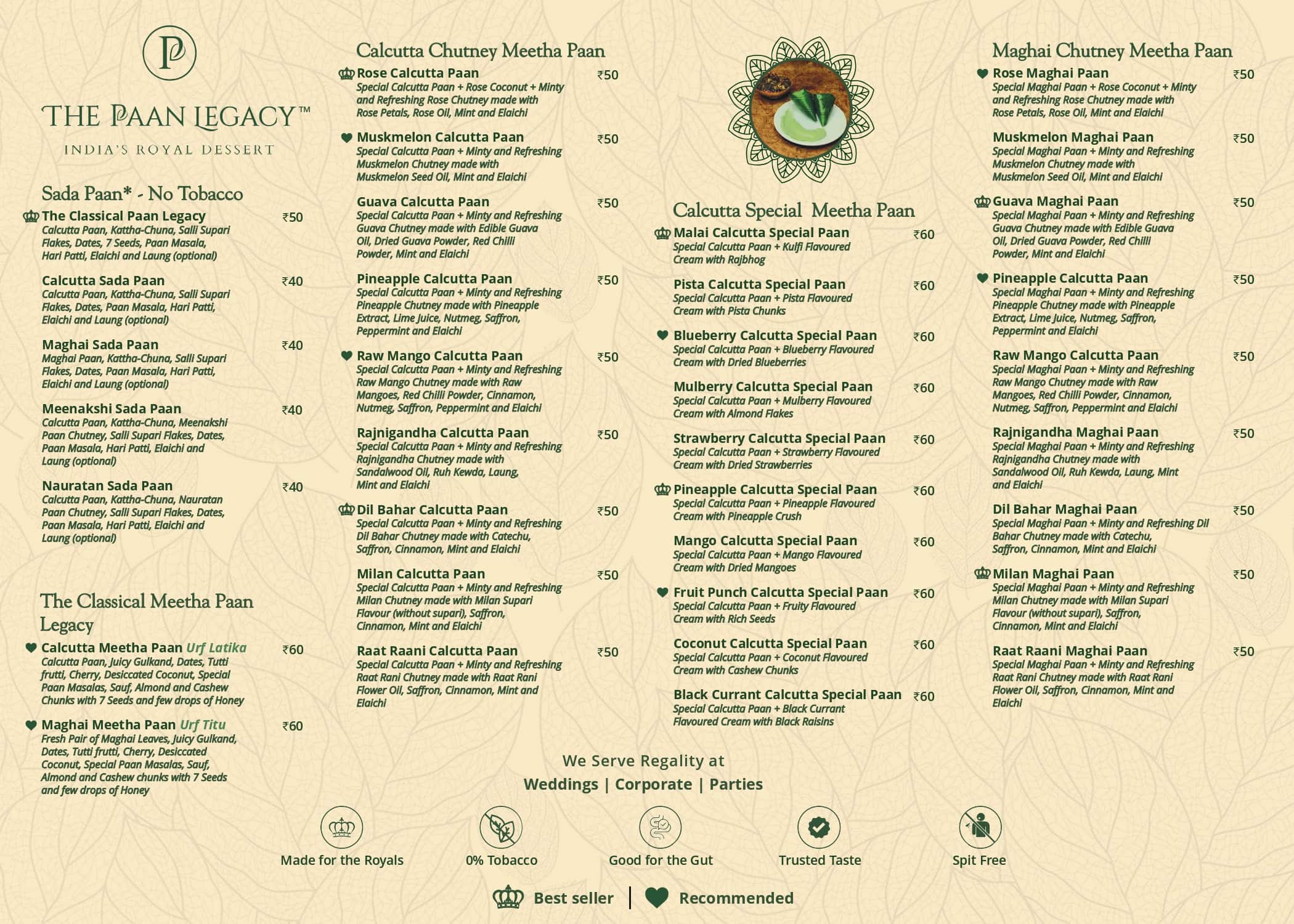 P

THE PAAN LEGACY™
INDIA'S ROYAL DESSERT

Sada Paan* - No Tobacco

The Classical Paan Legacy ₹50
Calcutta Paan, Kattha-Chuna, Salli Supari Flakes, Dates, 7 Seeds, Paan Masala, Hari Patti, Elaichi and Laung (optional)

Calcutta Sada Paan ₹40
Calcutta Paan, Kattha-Chuna, Salli Supari Flakes, Dates, Paan Masala, Hari Patti, Elaichi and Laung (optional)

Maghai Sada Paan ₹40
Maghai Paan, Kattha-Chuna, Salli Supari Flakes, Dates, Paan Masala, Hari Patti, Elaichi and Laung (optional)

Meenakshi Sada Paan ₹40
Calcutta Paan, Kattha-Chuna, Meenakshi Paan Chutney, Salli Supari Flakes, Dates, Paan Masala, Hari Patti, Elaichi and Laung (optional)

Nauratan Sada Paan ₹40
Calcutta Paan, Kattha-Chuna, Nauratan Paan Chutney, Salli Supari Flakes, Dates, Paan Masala, Hari Patti, Elaichi and Laung (optional)

The Classical Meetha Paan Legacy

Calcutta Meetha Paan Urf Latika ₹60
Calcutta Paan, Juicy Gulkand, Dates, Tutti frutti, Cherry, Desiccated Coconut, Special Paan Masalas, Sauf, Almond and Cashew Chunks with 7 Seeds and few drops of Honey

Maghai Meetha Paan Urf Titu ₹60
Fresh Pair of Maghai Leaves, Juicy Gulkand, Dates, Tutti frutti, Cherry, Desiccated Coconut, Special Paan Masalas, Sauf, Almond and Cashew chunks with 7 Seeds and few drops of Honey

Calcutta Chutney Meetha Paan

Rose Calcutta Paan ₹50
Special Calcutta Paan + Rose Coconut + Minty and Refreshing Rose Chutney made with Rose Petals, Rose Oil, Mint and Elaichi

Muskmelon Calcutta Paan ₹50
Special Calcutta Paan + Minty and Refreshing Muskmelon Chutney made with Muskmelon Seed Oil, Mint and Elaichi

Guava Calcutta Paan ₹50
Special Calcutta Paan + Minty and Refreshing Guava Chutney made with Edible Guava Oil, Dried Guava Powder, Red Chilli Powder, Mint and Elaichi

Pineapple Calcutta Paan ₹50
Special Calcutta Paan + Minty and Refreshing Pineapple Chutney made with Pineapple Extract, Lime Juice, Nutmeg, Saffron, Peppermint and Elaichi

Raw Mango Calcutta Paan ₹50
Special Calcutta Paan + Minty and Refreshing Raw Mango Chutney made with Raw Mangoes, Red Chilli Powder, Cinnamon, Nutmeg, Saffron, Peppermint and Elaichi

Rajnigandha Calcutta Paan ₹50
Special Calcutta Paan + Minty and Refreshing Rajnigandha Chutney made with Sandalwood Oil, Ruh Kewda, Laung, Mint and Elaichi

Dil Bahar Calcutta Paan ₹50
Special Calcutta Paan + Minty and Refreshing Dil Bahar Chutney made with Catechu, Saffron, Cinnamon, Mint and Elaichi

Milan Calcutta Paan ₹50
Special Calcutta Paan + Minty and Refreshing Milan Chutney made with Milan Supari Flavour (without supari), Saffron, Cinnamon, Mint and Elaichi

Raat Raani Calcutta Paan ₹50
Special Calcutta Paan + Minty and Refreshing Raat Rani Chutney made with Raat Rani Flower Oil, Saffron, Cinnamon, Mint and Elaichi

Calcutta Special Meetha Paan

Malai Calcutta Special Paan ₹60
Special Calcutta Paan + Kulfi Flavoured Cream with Rajbhog

Pista Calcutta Special Paan ₹60
Special Calcutta Paan + Pista Flavoured Cream with Pista Chunks

Blueberry Calcutta Special Paan ₹60
Special Calcutta Paan + Blueberry Flavoured Cream with Dried Blueberries

Mulberry Calcutta Special Paan ₹60
Special Calcutta Paan + Mulberry Flavoured Cream with Almond Flakes

Strawberry Calcutta Special Paan ₹60
Special Calcutta Paan + Strawberry Flavoured Cream with Dried Strawberries

Pineapple Calcutta Special Paan ₹60
Special Calcutta Paan + Pineapple Flavoured Cream with Pineapple Crush

Mango Calcutta Special Paan ₹60
Special Calcutta Paan + Mango Flavoured Cream with Dried Mangoes

Fruit Punch Calcutta Special Paan ₹60
Special Calcutta Paan + Fruity Flavoured Cream with Rich Seeds

Coconut Calcutta Special Paan ₹60
Special Calcutta Paan + Coconut Flavoured Cream with Cashew Chunks

Black Currant Calcutta Special Paan ₹60
Special Calcutta Paan + Black Currant Flavoured Cream with Black Raisins

Maghai Chutney Meetha Paan

Rose Maghai Paan ₹50
Special Maghai Paan + Rose Coconut + Minty and Refreshing Rose Chutney made with Rose Petals, Rose Oil, Mint and Elaichi

Muskmelon Maghai Paan ₹50
Special Maghai Paan + Minty and Refreshing Muskmelon Chutney made with Muskmelon Seed Oil, Mint and Elaichi

Guava Maghai Paan ₹50
Special Maghai Paan + Minty and Refreshing Guava Chutney made with Edible Guava Oil, Dried Guava Powder, Red Chilli Powder, Mint and Elaichi

Pineapple Calcutta Paan ₹50
Special Maghai Paan + Minty and Refreshing Pineapple Chutney made with Pineapple Extract, Lime Juice, Nutmeg, Saffron, Peppermint and Elaichi

Raw Mango Calcutta Paan ₹50
Special Maghai Paan + Minty and Refreshing Raw Mango Chutney made with Raw Mangoes, Red Chilli Powder, Cinnamon, Nutmeg, Saffron, Peppermint and Elaichi

Rajnigandha Maghai Paan ₹50
Special Maghai Paan + Minty and Refreshing Rajnigandha Chutney made with Sandalwood Oil, Ruh Kewda, Laung, Mint and Elaichi

Dil Bahar Maghai Paan ₹50
Special Maghai Paan + Minty and Refreshing Dil Bahar Chutney made with Catechu, Saffron, Cinnamon, Mint and Elaichi

Milan Maghai Paan ₹50
Special Maghai Paan + Minty and Refreshing Milan Chutney made with Milan Supari Flavour (without supari), Saffron, Cinnamon, Mint and Elaichi

Raat Raani Maghai Paan ₹50
Special Maghai Paan + Minty and Refreshing Raat Rani Chutney made with Raat Rani Flower Oil, Saffron, Cinnamon, Mint and Elaichi

We Serve Regality at
Weddings | Corporate | Parties

Made for the Royals
0% Tobacco
Good for the Gut
Trusted Taste
Spit Free

Best seller | Recommended